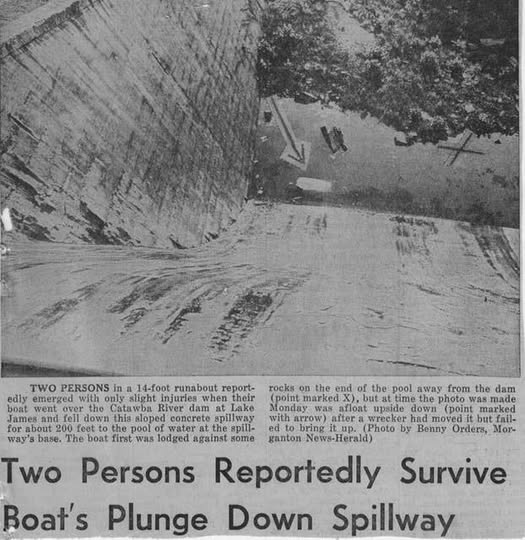 TWO PERSONS in a 14-foot runabout reportedly emerged with only slight injuries when their boat went over the Catawba River dam at Lake James and fell down this sloped concrete spillway for about 200 feet to the pool of water at the spillway's base. The boat first was lodged against some rocks on the end of the pool away from the dam (point marked X), but at time the photo was made Monday was afloat upside down (point marked with arrow) after a wrecker had moved it but failed to bring it up. (Photo by Benny Orders, Morganton News-Herald)

Two Persons Reportedly Survive Boat's Plunge Down Spillway